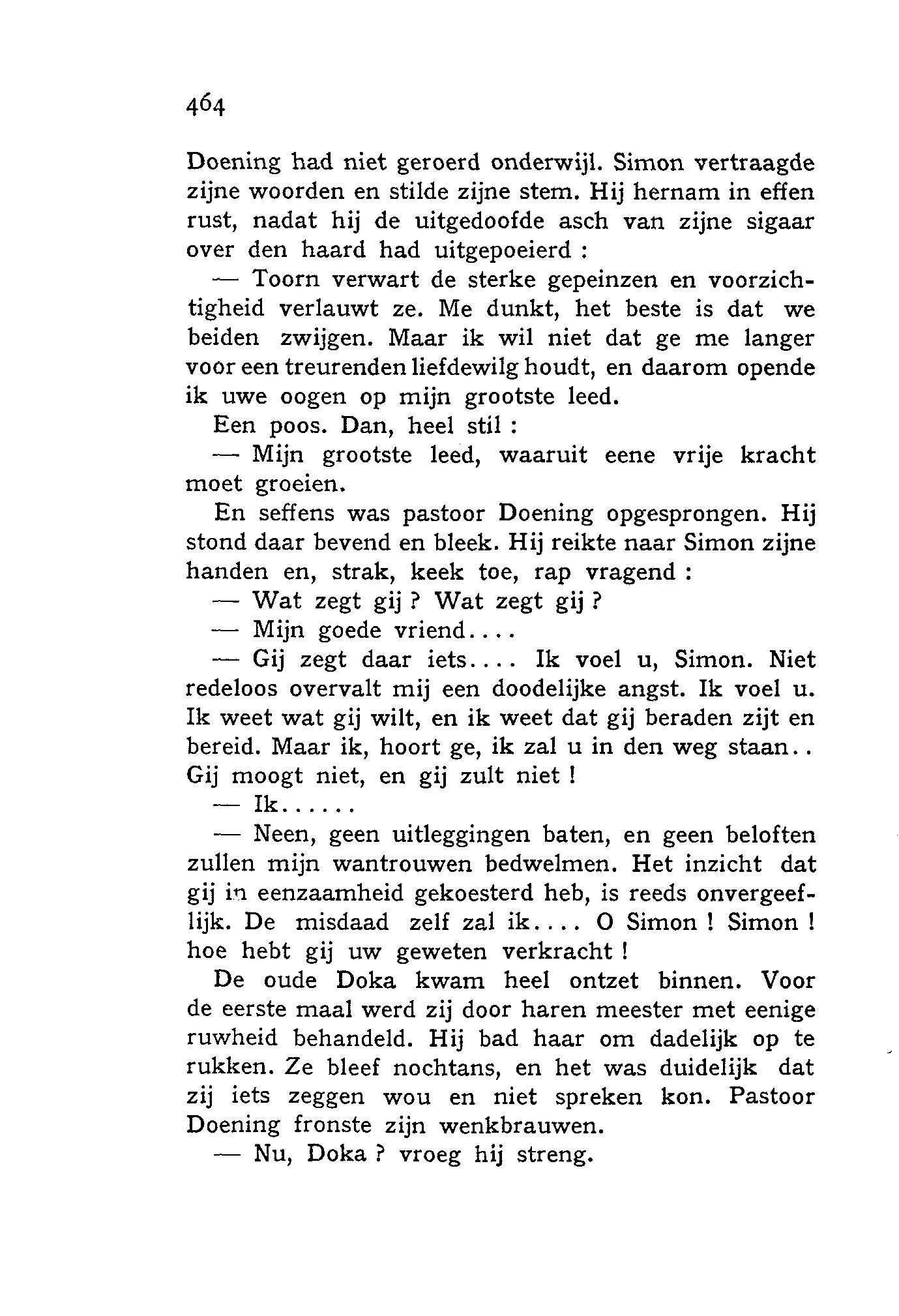 464

Doening had niet geroerd onderwijl. Simon vertraagde zijne woorden en stilde zijne stem. Hij hernam in effen rust, nadat hij de uitgedoofde asch van zijne sigaar over den haard had uitgepoeierd :

— Toorn verwart de sterke gepeinzen en voorzichtigheid verlauwt ze. Me dunkt, het beste is dat we beiden zwijgen. Maar ik wil niet dat ge me langer voor een treurenden liefdewilg houdt, en daarom opende ik uwe oogen op mijn grootste leed.

Een poos. Dan, heel stil :

— Mijn grootste leed, waaruit eene vrije kracht moet groeien.

En seffens was pastoor Doening opgesprongen. Hij stond daar bevend en bleek. Hij reikte naar Simon zijne handen en, strak, keek toe, rap vragend :

— Wat zegt gij ? Wat zegt gij ?

— Mijn goede vriend....

— Gij zegt daar iets.... Ik voel u, Simon. Niet redeloos overvalt mij een doodelijke angst. Ik voel u. Ik weet wat gij wilt, en ik weet dat gij beraden zijt en bereid. Maar ik, hoort ge, ik zal u in den weg staan.. Gij moogt niet, en gij zult niet !

— Ik......

— Neen, geen uitleggingen baten, en geen beloften zullen mijn wantrouwen bedwelmen. Het inzicht dat gij in eenzaamheid gekoesterd heb, is reeds onvergeeflijk. De misdaad zelf zal ik.... O Simon ! Simon ! hoe hebt gij uw geweten verkracht !

De oude Doka kwam heel ontzet binnen. Voor de eerste maal werd zij door haren meester met eenige ruwheid behandeld. Hij bad haar om dadelijk op te rukken. Ze bleef nochtans, en het was duidelijk dat zij iets zeggen wou en niet spreken kon. Pastoor Doening fronste zijn wenkbrauwen.

— Nu, Doka ? vroeg hij streng.